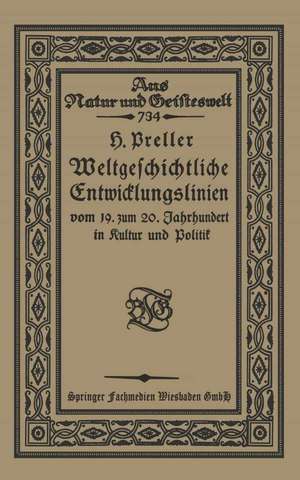 Aus
Natur und Geisteswelt
734

H. Preller
Weltgeschichtliche Entwicklungslinien
vom 19. zum 20. Jahrhundert in Kultur und Politik

BGT

Springer Fachmedien Wiesbaden GmbH